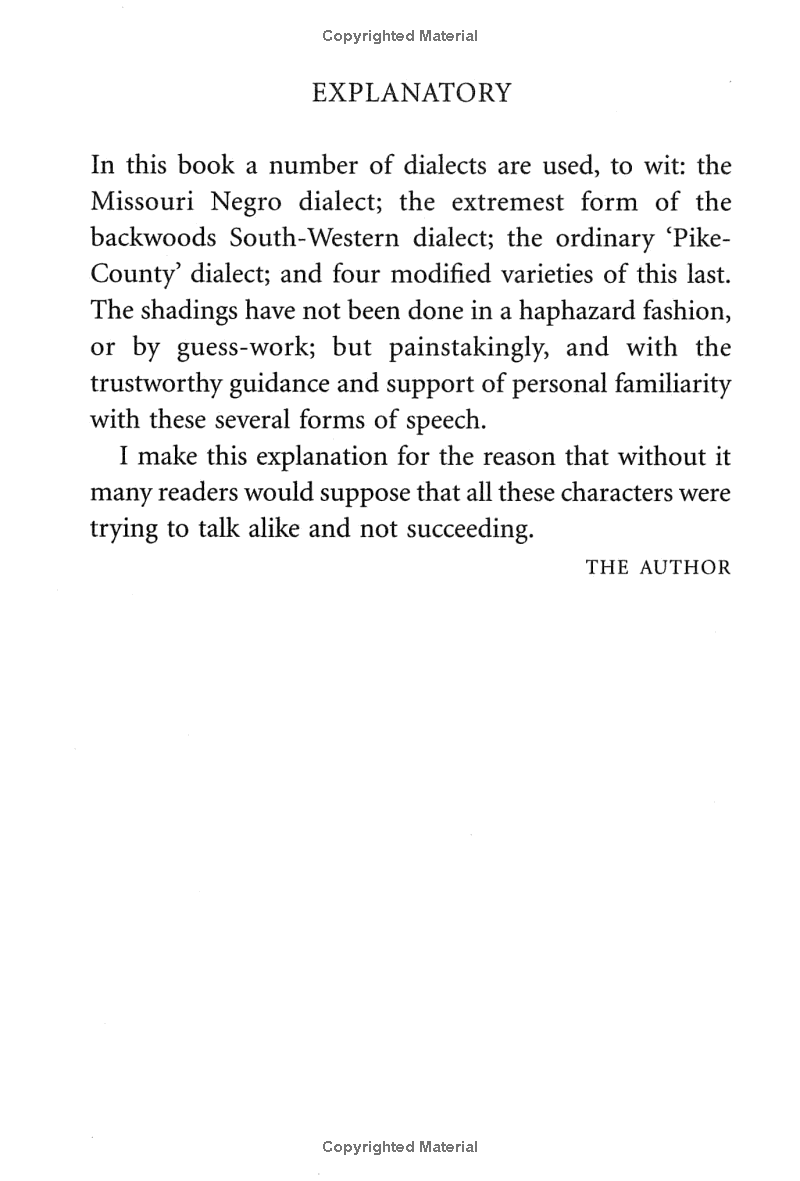 Copyrighted Material

EXPLANATORY

In this book a number of dialects are used, to wit: the Missouri Negro dialect; the extremest form of the backwoods South-Western dialect; the ordinary 'Pike-County' dialect; and four modified varieties of this last. The shadings have not been done in a haphazard fashion, or by guess-work; but painstakingly, and with the trustworthy guidance and support of personal familiarity with these several forms of speech.

I make this explanation for the reason that without it many readers would suppose that all these characters were trying to talk alike and not succeeding.

THE AUTHOR

Copyrighted Material